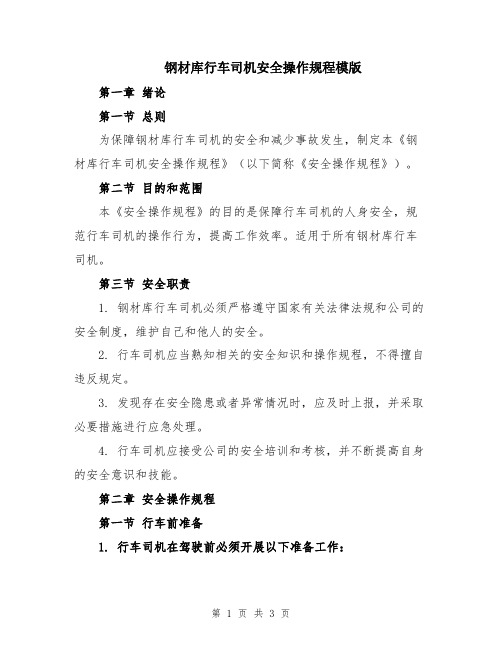 钢材库行车司机安全操作规程模版

第一章 绪论

第一节 总则

为保障钢材库行车司机的安全和减少事故发生，制定本《钢材库行车司机安全操作规程》（以下简称《安全操作规程》）。

第二节 目的和范围

本《安全操作规程》的目的是保障行车司机的人身安全，规范行车司机的操作行为，提高工作效率。适用于所有钢材库行车司机。

第三节 安全职责

1. 钢材库行车司机必须严格遵守国家有关法律法规和公司的安全制度，维护自己和他人的安全。

2. 行车司机应当熟知相关的安全知识和操作规程，不得擅自违反规定。

3. 发现存在安全隐患或者异常情况时，应及时上报，并采取必要措施进行应急处理。

4. 行车司机应接受公司的安全培训和考核，并不断提高自身的安全意识和技能。

第二章 安全操作规程

第一节 行车前准备

1. 行车司机在驾驶前必须开展以下准备工作：

第 1 页 共 3 页